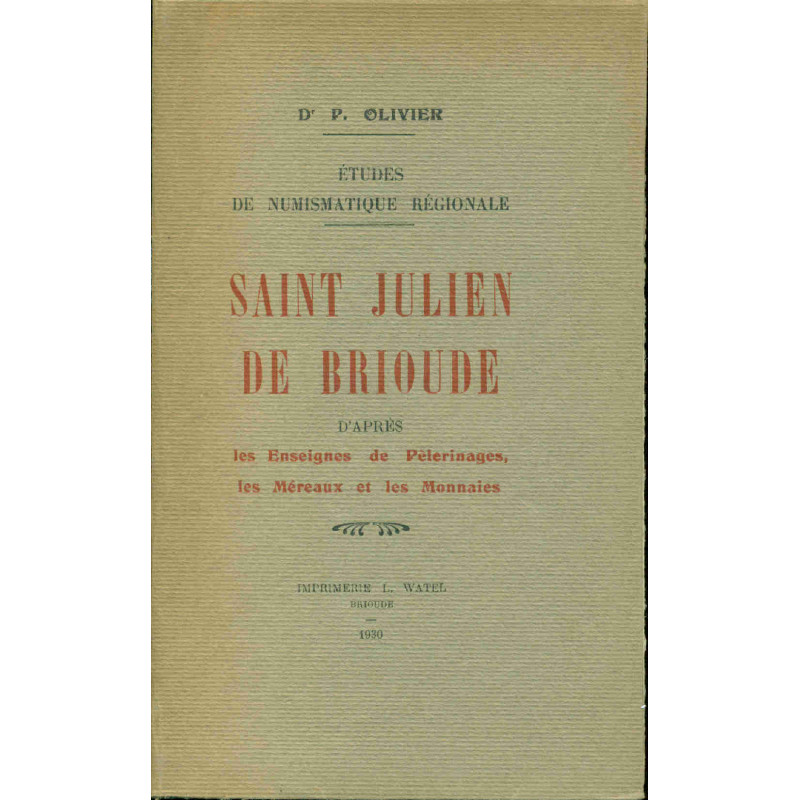 Dʳ P. OLIVIER

ÉTUDES
DE NUMISMATIQUE RÉGIONALE

SAINT JULIEN
DE BRIOUDE

D'APRÈS
les Enseignes de Pèlerinages,
les Méreaux et les Monnaies

IMPRIMERIE L. WATEL
BRIOUDE

1930